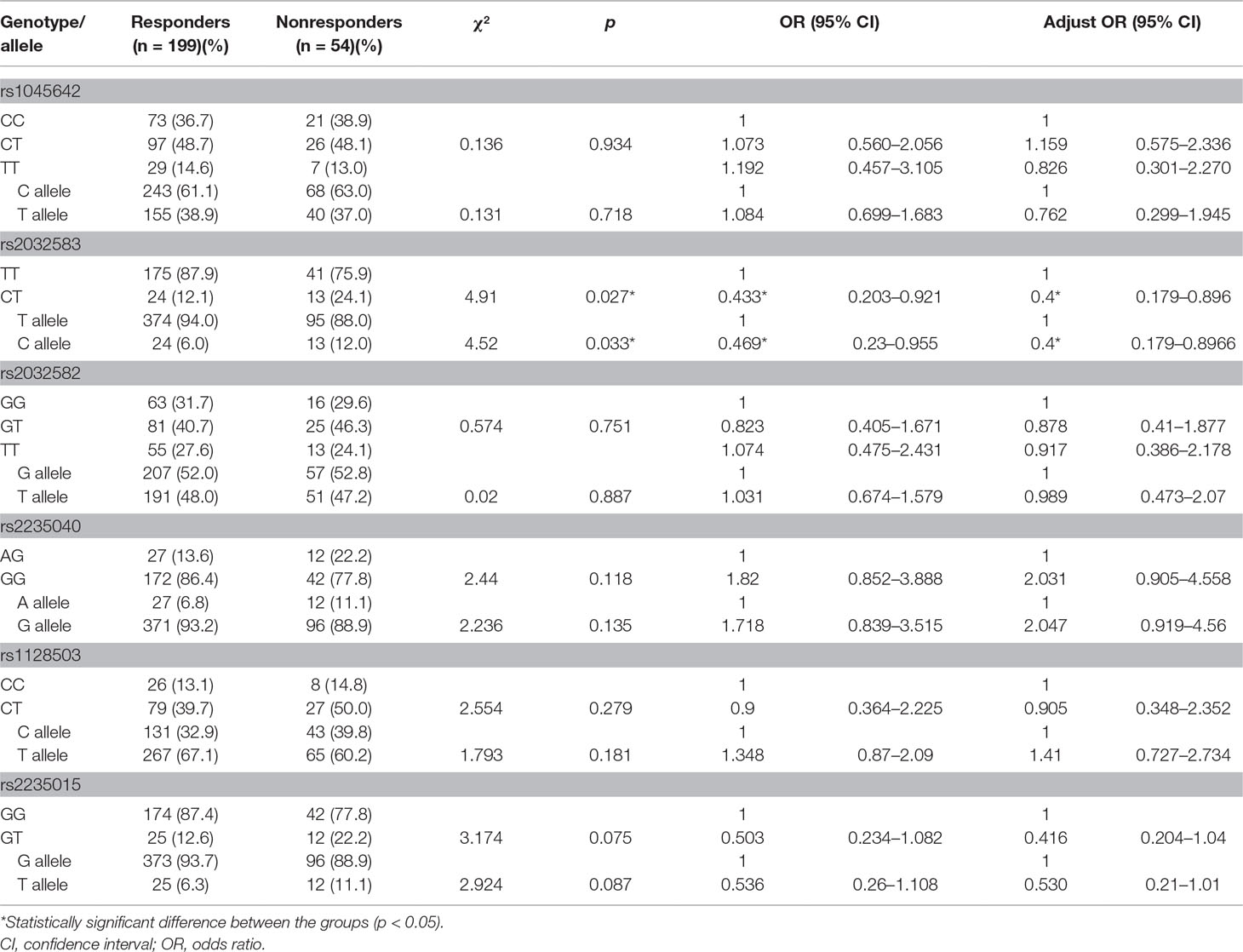 | Genotype/ allele | Responders (n = 199)(%) | Nonresponders (n = 54)(%) | $\chi^2$ | p | OR (95% CI) | | Adjust OR (95% CI) | |
|---|---|---|---|---|---|---|---|---|
| rs1045642 | | | | | | | | |
| CC | 73 (36.7) | 21 (38.9) | | | 1 | | 1 | |
| CT | 97 (48.7) | 26 (48.1) | 0.136 | 0.934 | 1.073 | 0.560–2.056 | 1.159 | 0.575–2.336 |
| TT | 29 (14.6) | 7 (13.0) | | | 1.192 | 0.457–3.105 | 0.826 | 0.301–2.270 |
| C allele | 243 (61.1) | 68 (63.0) | | | 1 | | 1 | |
| T allele | 155 (38.9) | 40 (37.0) | 0.131 | 0.718 | 1.084 | 0.699–1.683 | 0.762 | 0.299–1.945 |
| rs2032583 | | | | | | | | |
| TT | 175 (87.9) | 41 (75.9) | | | 1 | | 1 | |
| CT | 24 (12.1) | 13 (24.1) | 4.91 | 0.027* | 0.433* | 0.203–0.921 | 0.4* | 0.179–0.896 |
| T allele | 374 (94.0) | 95 (88.0) | | | 1 | | 1 | |
| C allele | 24 (6.0) | 13 (12.0) | 4.52 | 0.033* | 0.469* | 0.23–0.955 | 0.4* | 0.179–0.8966 |
| rs2032582 | | | | | | | | |
| GG | 63 (31.7) | 16 (29.6) | | | 1 | | 1 | |
| GT | 81 (40.7) | 25 (46.3) | 0.574 | 0.751 | 0.823 | 0.405–1.671 | 0.878 | 0.41–1.877 |
| TT | 55 (27.6) | 13 (24.1) | | | 1.074 | 0.475–2.431 | 0.917 | 0.386–2.178 |
| G allele | 207 (52.0) | 57 (52.8) | | | 1 | | 1 | |
| T allele | 191 (48.0) | 51 (47.2) | 0.02 | 0.887 | 1.031 | 0.674–1.579 | 0.989 | 0.473–2.07 |
| rs2235040 | | | | | | | | |
| AG | 27 (13.6) | 12 (22.2) | | | 1 | | 1 | |
| GG | 172 (86.4) | 42 (77.8) | 2.44 | 0.118 | 1.82 | 0.852–3.888 | 2.031 | 0.905–4.558 |
| A allele | 27 (6.8) | 12 (11.1) | | | 1 | | 1 | |
| G allele | 371 (93.2) | 96 (88.9) | 2.236 | 0.135 | 1.718 | 0.839–3.515 | 2.047 | 0.919–4.56 |
| rs1128503 | | | | | | | | |
| CC | 26 (13.1) | 8 (14.8) | | | 1 | | 1 | |
| CT | 79 (39.7) | 27 (50.0) | 2.554 | 0.279 | 0.9 | 0.364–2.225 | 0.905 | 0.348–2.352 |
| C allele | 131 (32.9) | 43 (39.8) | | | 1 | | 1 | |
| T allele | 267 (67.1) | 65 (60.2) | 1.793 | 0.181 | 1.348 | 0.87–2.09 | 1.41 | 0.727–2.734 |
| rs2235015 | | | | | | | | |
| GG | 174 (87.4) | 42 (77.8) | | | 1 | | 1 | |
| GT | 25 (12.6) | 12 (22.2) | 3.174 | 0.075 | 0.503 | 0.234–1.082 | 0.416 | 0.204–1.04 |
| G allele | 373 (93.7) | 96 (88.9) | | | 1 | | 1 | |
| T allele | 25 (6.3) | 12 (11.1) | 2.924 | 0.087 | 0.536 | 0.26–1.108 | 0.530 | 0.21–1.01 |

*Statistically significant difference between the groups (p < 0.05).
CI, confidence interval; OR, odds ratio.